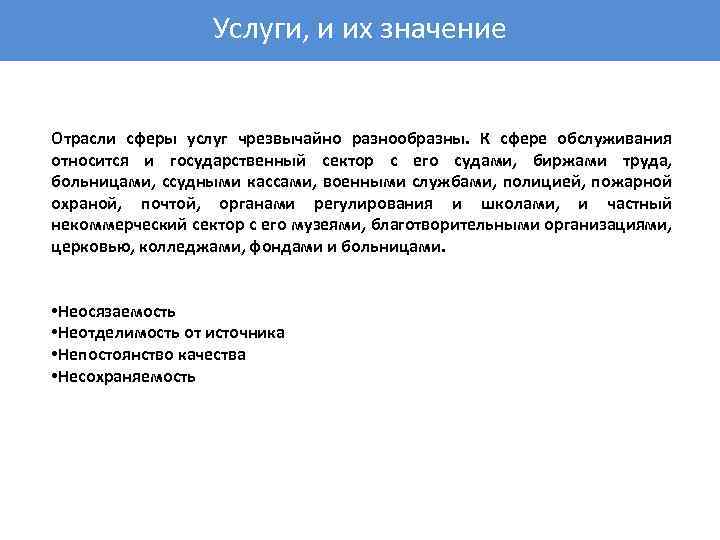 Услуги, и их значение

Отрасли сферы услуг чрезвычайно разнообразны. К сфере обслуживания относится и государственный сектор с его судами, биржами труда, больницами, ссудными кассами, военными службами, полицией, пожарной охраной, почтой, органами регулирования и школами, и частный некоммерческий сектор с его музеями, благотворительными организациями, церковью, колледжами, фондами и больницами.

•Неосязаемость
•Неотделимость от источника
•Непостоянство качества
•Несохраняемость